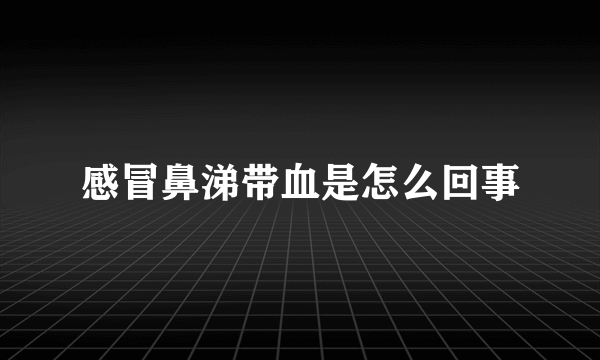 感冒鼻涕带血是怎么回事